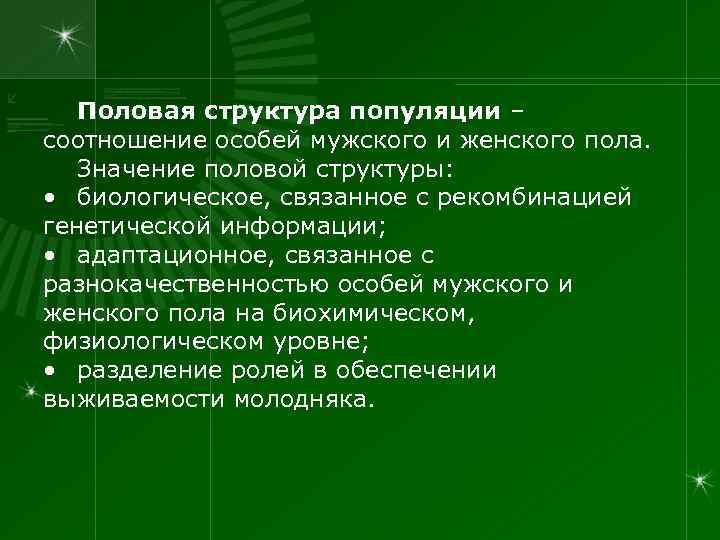 Половая структура популяции – соотношение особей мужского и женского пола.

Значение половой структуры:

• биологическое, связанное с рекомбинацией генетической информации;

• адаптационное, связанное с разнокачественностью особей мужского и женского пола на биохимическом, физиологическом уровне;

• разделение ролей в обеспечении выживаемости молодняка.